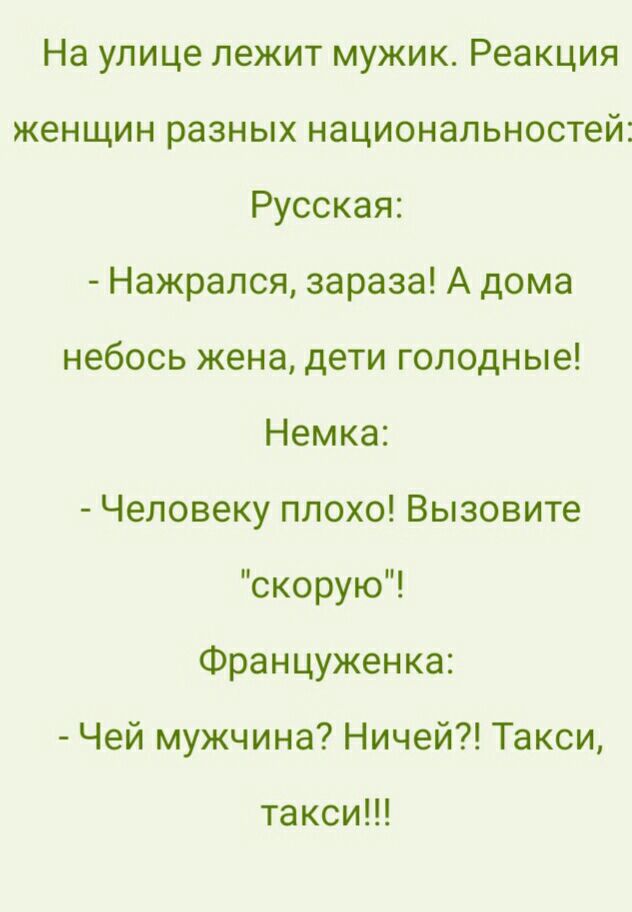 На улице лежит мужик. Реакция женщин разных национальностей:

Русская:

- Нажрался, зараза! А дома небось жена, дети голодные!

Немка:

- Человеку плохо! Вызовите "скорую"!

Француженка:

- Чей мужчина? Ничей?! Такси, такси!!!